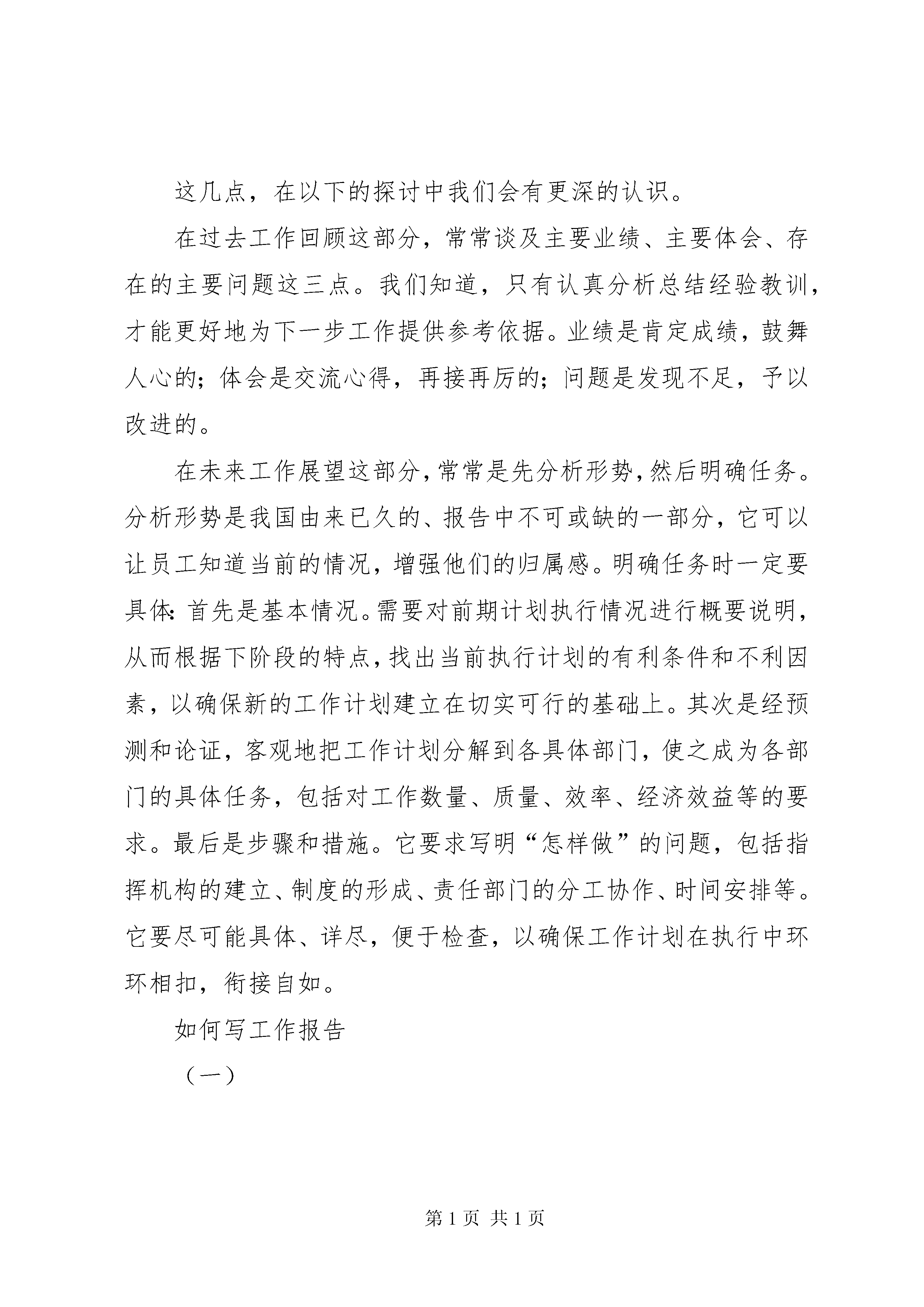 这几点，在以下的探讨中我们会有更深的认识。

在过去工作回顾这部分，常常谈及主要业绩、主要体会、存在的主要问题这三点。我们知道，只有认真分析总结经验教训，才能更好地为下一步工作提供参考依据。业绩是肯定成绩，鼓舞人心的；体会是交流心得，再接再厉的；问题是发现不足，予以改进的。

在未来工作展望这部分，常常是先分析形势，然后明确任务。分析形势是我国由来已久的、报告中不可或缺的一部分，它可以让员工知道当前的情况，增强他们的归属感。明确任务时一定要具体：首先是基本情况。需要对前期计划执行情况进行概要说明，从而根据下阶段的特点，找出当前执行计划的有利条件和不利因素，以确保新的工作计划建立在切实可行的基础上。其次是经预测和论证，客观地把工作计划分解到各具体部门，使之成为各部门的具体任务，包括对工作数量、质量、效率、经济效益等的要求。最后是步骤和措施。它要求写明“怎样做”的问题，包括指挥机构的建立、制度的形成、责任部门的分工协作、时间安排等。它要尽可能具体、详尽，便于检查，以确保工作计划在执行中环环相扣，衔接自如。

如何写工作报告

（一）

第 1 页 共 1 页